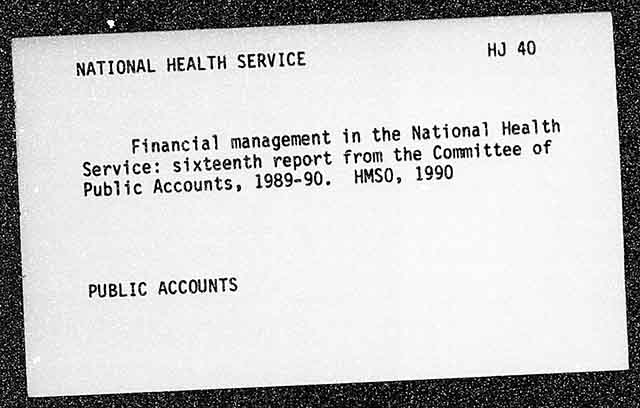 NATIONAL HEALTH SERVICE

HJ 40

Financial management in the National Health Service: sixteenth report from the Committee of Public Accounts, 1989-90. HMSO, 1990

PUBLIC ACCOUNTS